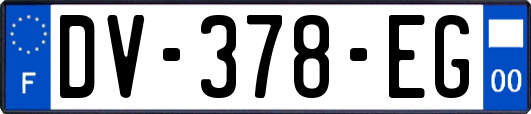 F
DV-378-EG
00